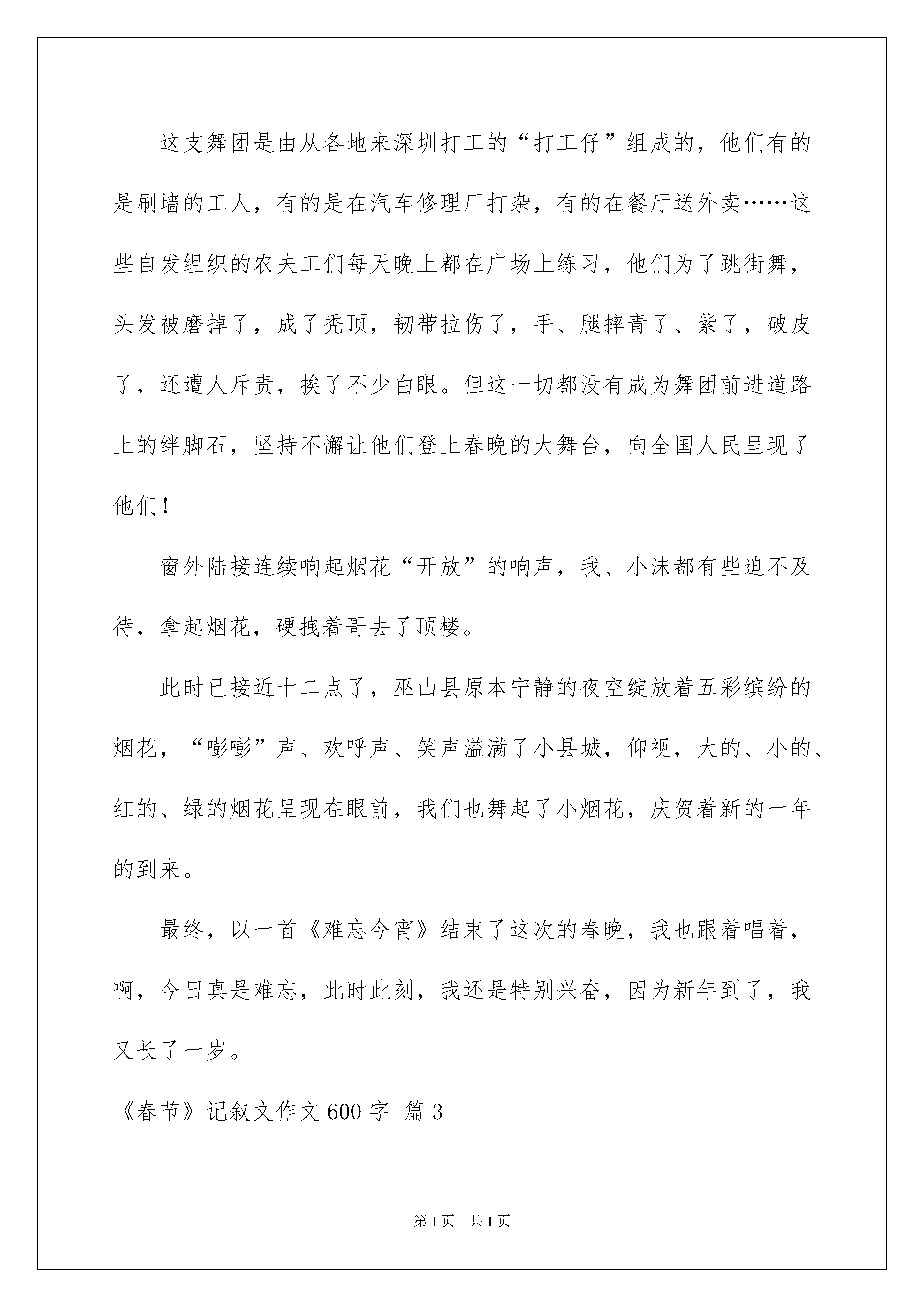 这支舞团是由从各地来深圳打工的“打工仔”组成的，他们有的是刷墙的工人，有的是在汽车修理厂打杂，有的在餐厅送外卖……这些自发组织的农夫工们每天晚上都在广场上练习，他们为了跳街舞，头发被磨掉了，成了秃顶，韧带拉伤了，手、腿摔青了、紫了，破皮了，还遭人斥责，挨了不少白眼。但这一切都没有成为舞团前进道路上的绊脚石，坚持不懈让他们登上春晚的大舞台，向全国人民呈现了他们！

窗外陆接连续响起烟花“开放”的响声，我、小沫都有些迫不及待，拿起烟花，硬拽着哥去了顶楼。

此时已接近十二点了，巫山县原本宁静的夜空绽放着五彩缤纷的烟花，“嘭嘭”声、欢呼声、笑声溢满了小县城，仰视，大的、小的、红的、绿的烟花呈现在眼前，我们也舞起了小烟花，庆贺着新的一年的到来。

最终，以一首《难忘今宵》结束了这次的春晚，我也跟着唱着，啊，今日真是难忘，此时此刻，我还是特别兴奋，因为新年到了，我又长了一岁。

《春节》记叙文作文600字 篇3

第1页 共1页